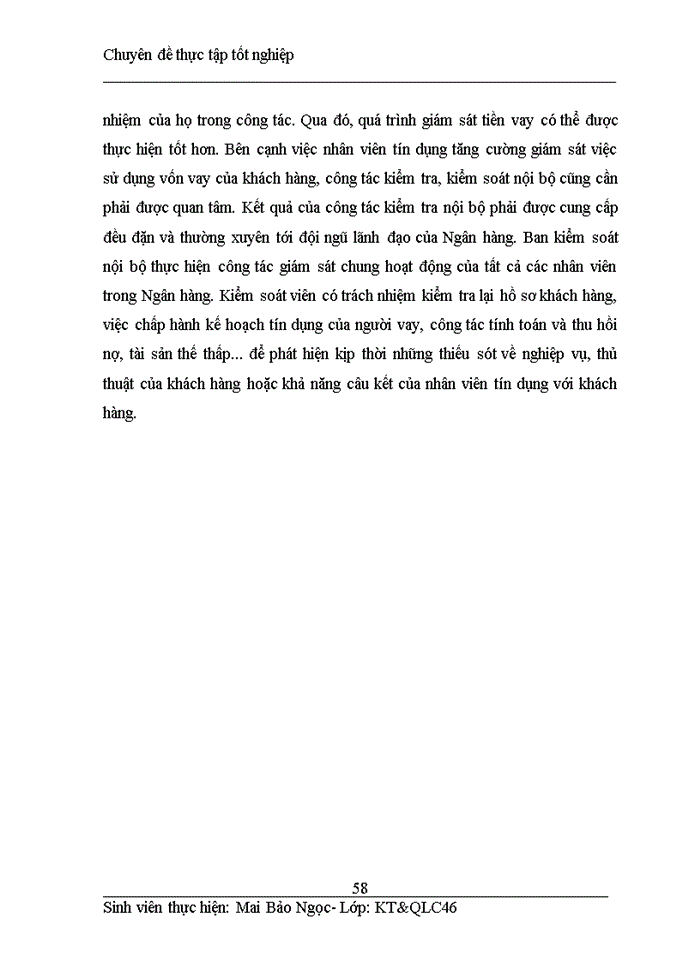 Chuyên đề thực tập tốt nghiệp

nhiệm của họ trong công tác. Qua đó, quá trình giám sát tiền vay có thể được thực hiện tốt hơn. Bên cạnh việc nhân viên tín dụng tăng cường giám sát việc sử dụng vốn vay của khách hàng, công tác kiểm tra, kiểm soát nội bộ cũng cần phải được quan tâm. Kết quả của công tác kiểm tra nội bộ phải được cung cấp đều đặn và thường xuyên tới đội ngũ lãnh đạo của Ngân hàng. Ban kiểm soát nội bộ thực hiện công tác giám sát chung hoạt động của tất cả các nhân viên trong Ngân hàng. Kiểm soát viên có trách nhiệm kiểm tra lại hồ sơ khách hàng, việc chấp hành kế hoạch tín dụng của người vay, công tác tính toán và thu hồi nợ, tài sản thế thấp... để phát hiện kịp thời những thiếu sót về nghiệp vụ, thủ thuật của khách hàng hoặc khả năng câu kết của nhân viên tín dụng với khách hàng.

58
Sinh viên thực hiện: Mai Bảo Ngọc- Lớp: KT&QLC46